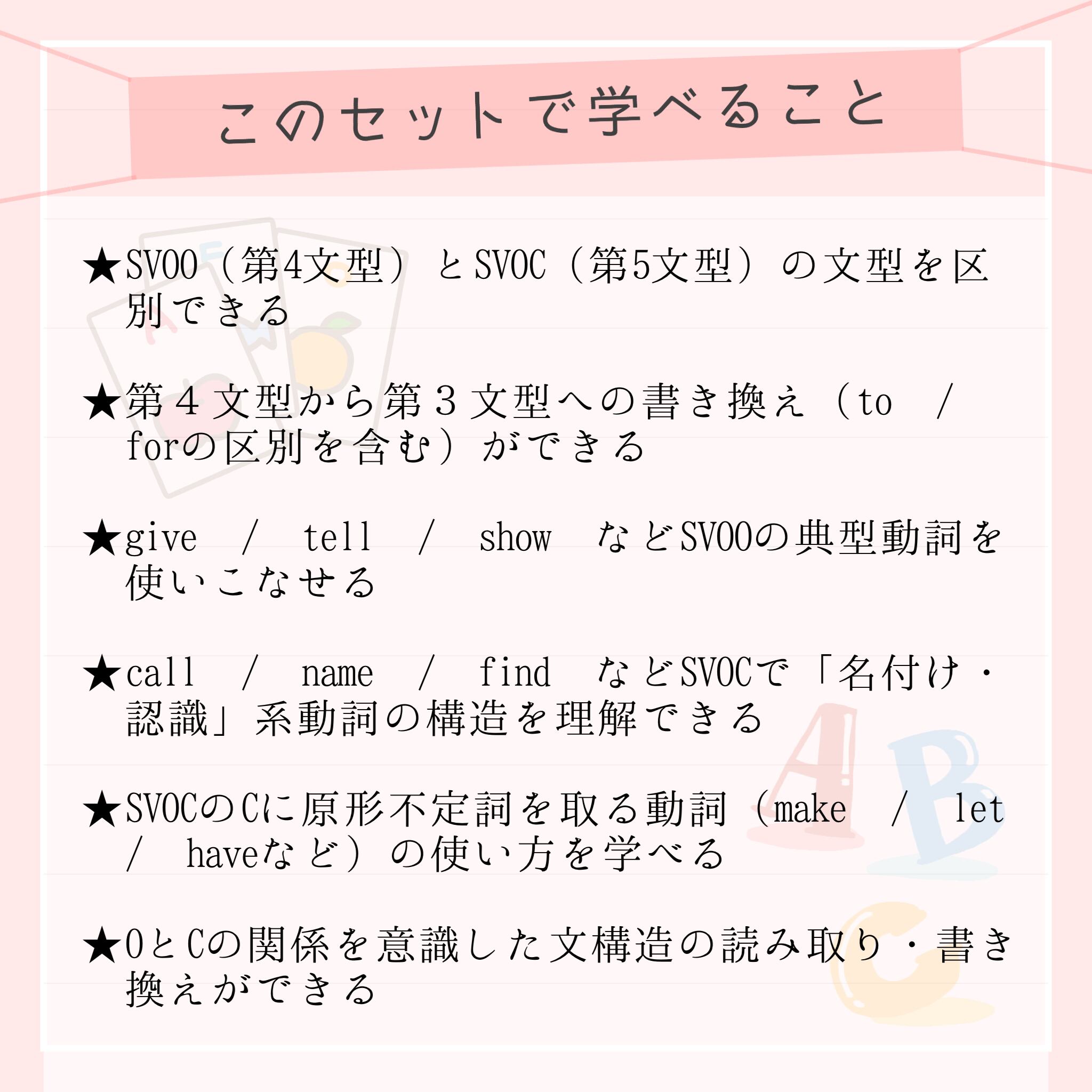 このセットで学べること

★SVOO（第4文型）とSVOC（第5文型）の文型を区別できる

★第４文型から第３文型への書き換え（to / forの区別を含む）ができる

★give / tell / show などSVOOの典型動詞を使いこなせる

★call / name / find などSVOCで「名付け・認識」系動詞の構造を理解できる

★SVOCのCに原形不定詞を取る動詞（make / let / haveなど）の使い方を学べる

★OとCの関係を意識した文構造の読み取り・書き換えができる